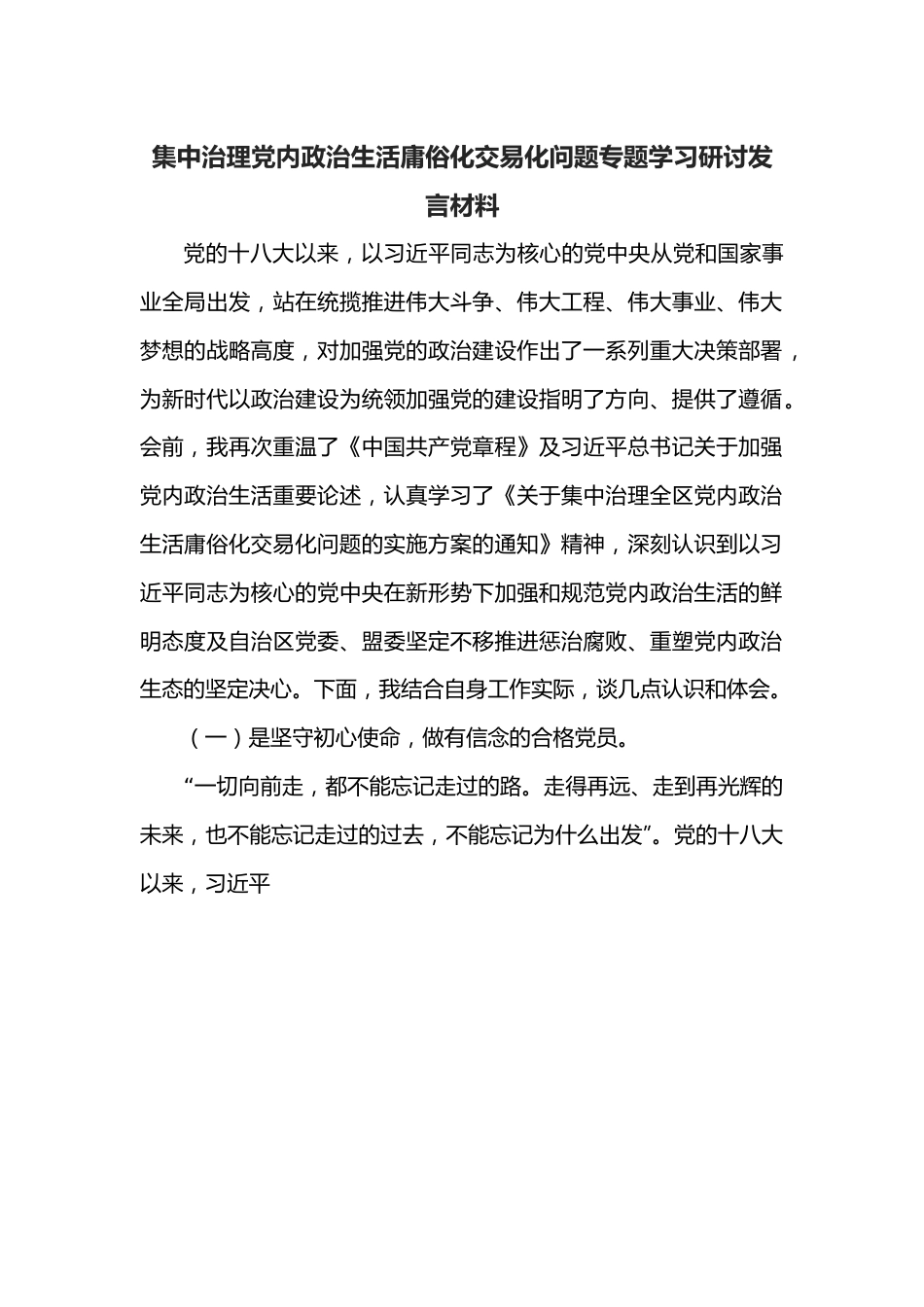 集中治理党内政治生活庸俗化交易化问题专题学习研讨发言材料

党的十八大以来，以习近平同志为核心的党中央从党和国家事业全局出发，站在统揽推进伟大斗争、伟大工程、伟大事业、伟大梦想的战略高度，对加强党的政治建设作出了一系列重大决策部署，为新时代以政治建设为统领加强党的建设指明了方向、提供了遵循。会前，我再次重温了《中国共产党章程》及习近平总书记关于加强党内政治生活重要论述，认真学习了《关于集中治理全区党内政治生活庸俗化交易化问题的实施方案的通知》精神，深刻认识到以习近平同志为核心的党中央在新形势下加强和规范党内政治生活的鲜明态度及自治区党委、盟委坚定不移推进惩治腐败、重塑党内政治生态的坚定决心。下面，我结合自身工作实际，谈几点认识和体会。

（一）是坚守初心使命，做有信念的合格党员。

“一切向前走，都不能忘记走过的路。走得再远、走到再光辉的未来，也不能忘记走过的过去，不能忘记为什么出发”。党的十八大以来，习近平